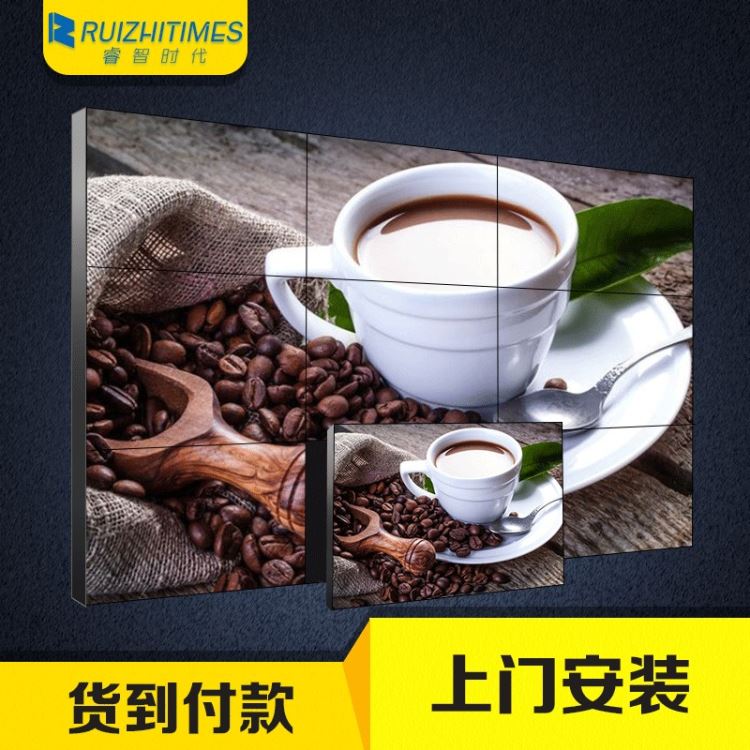 RUIZHITIMES
睿智时代

货到付款

上门安装